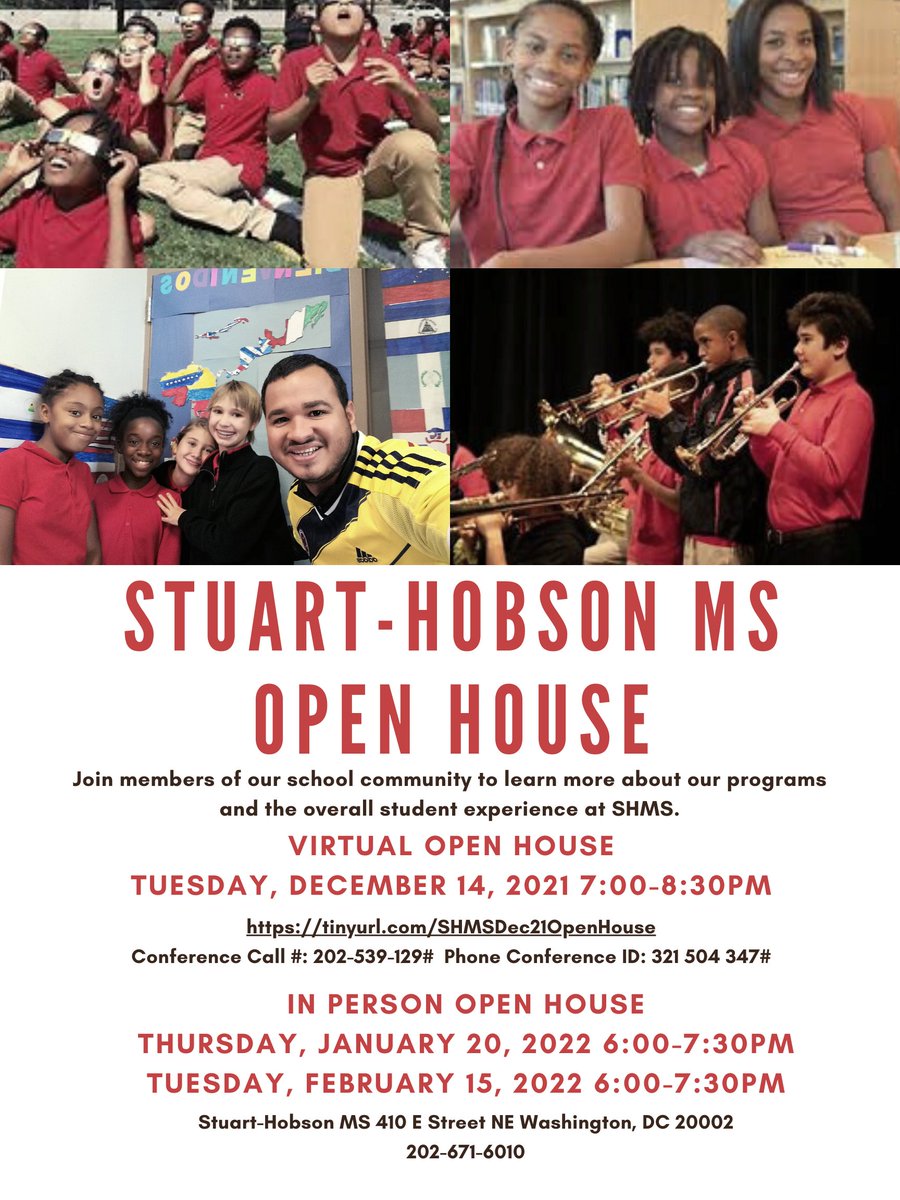 STUART-HOBSON MS
OPEN HOUSE

Join members of our school community to learn more about our programs and the overall student experience at SHMS.

VIRTUAL OPEN HOUSE
TUESDAY, DECEMBER 14, 2021 7:00-8:30PM

https://tinyurl.com/SHMSDec21OpenHouse
Conference Call #: 202-539-129# Phone Conference ID: 321 504 347#

IN PERSON OPEN HOUSE
THURSDAY, JANUARY 20, 2022 6:00-7:30PM
TUESDAY, FEBRUARY 15, 2022 6:00-7:30PM

Stuart-Hobson MS 410 E Street NE Washington, DC 20002
202-671-6010